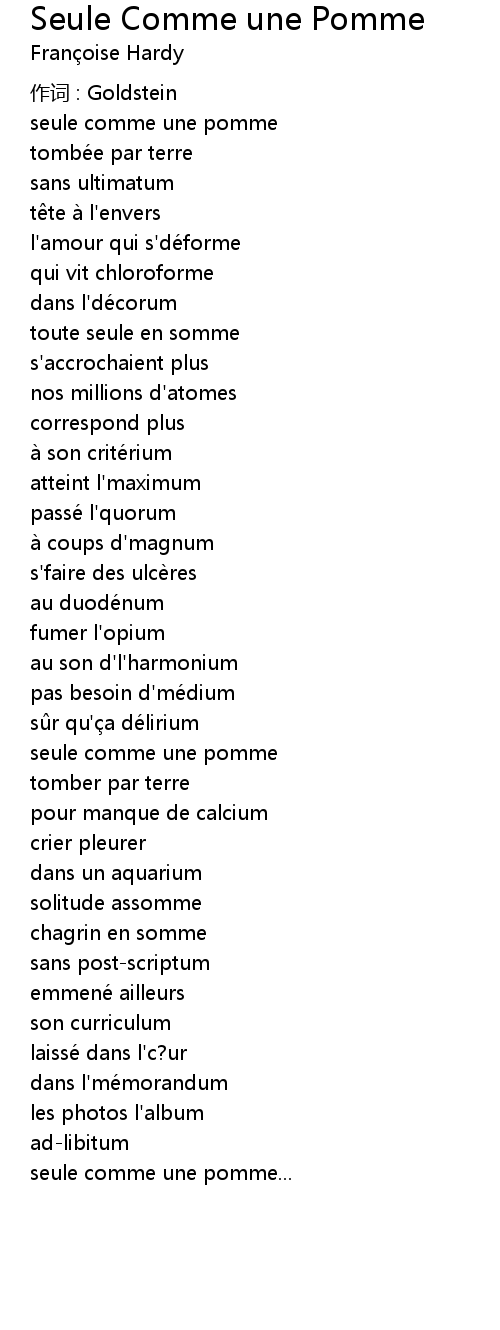 Seule Comme une Pomme
Françoise Hardy

作词 : Goldstein
seule comme une pomme
tombée par terre
sans ultimatum
tête à l'envers
l'amour qui s'déforme
qui vit chloroforme
dans l'décorum
toute seule en somme
s'accrochaient plus
nos millions d'atomes
correspond plus
à son critérium
atteint l'maximum
passé l'quorum
à coups d'magnum
s'faire des ulcères
au duodénum
fumer l'opium
au son d'l'harmonium
pas besoin d'médium
sûr qu'ça délirium
seule comme une pomme
tomber par terre
pour manque de calcium
crier pleurer
dans un aquarium
solitude assomme
chagrin en somme
sans post-scriptum
emmené ailleurs
son curriculum
laissé dans l'c?ur
dans l'mémorandum
les photos l'album
ad-libitum
seule comme une pomme...